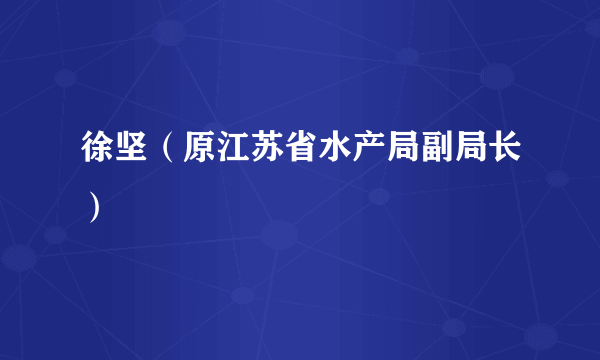 徐坚（原江苏省水产局副局长）